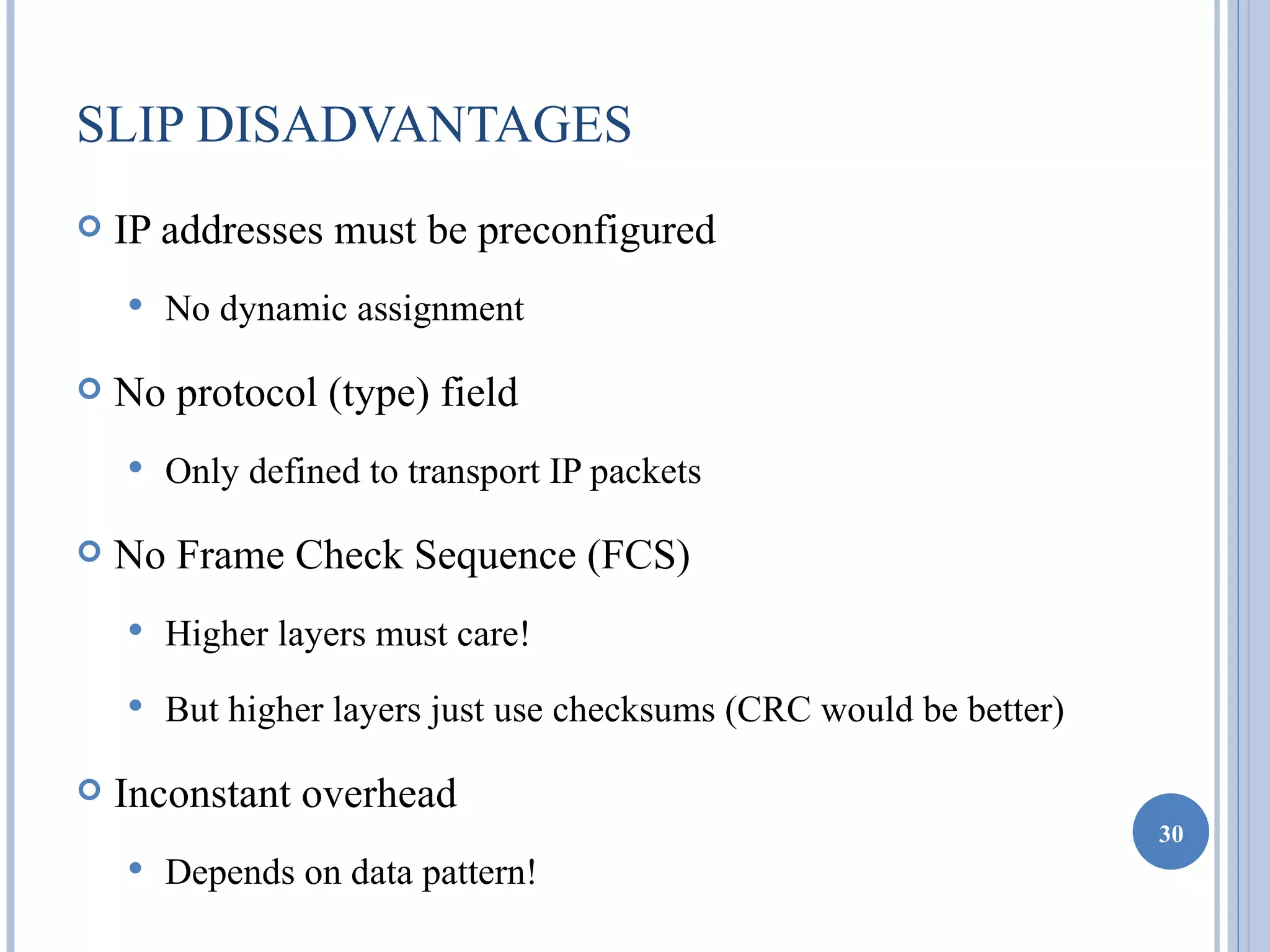 SLIP DISADVANTAGES

IP addresses must be preconfigured

No dynamic assignment

No protocol (type) field

Only defined to transport IP packets

No Frame Check Sequence (FCS)

Higher layers must care!

But higher layers just use checksums (CRC would be better)

Inconstant overhead

Depends on data pattern!

30